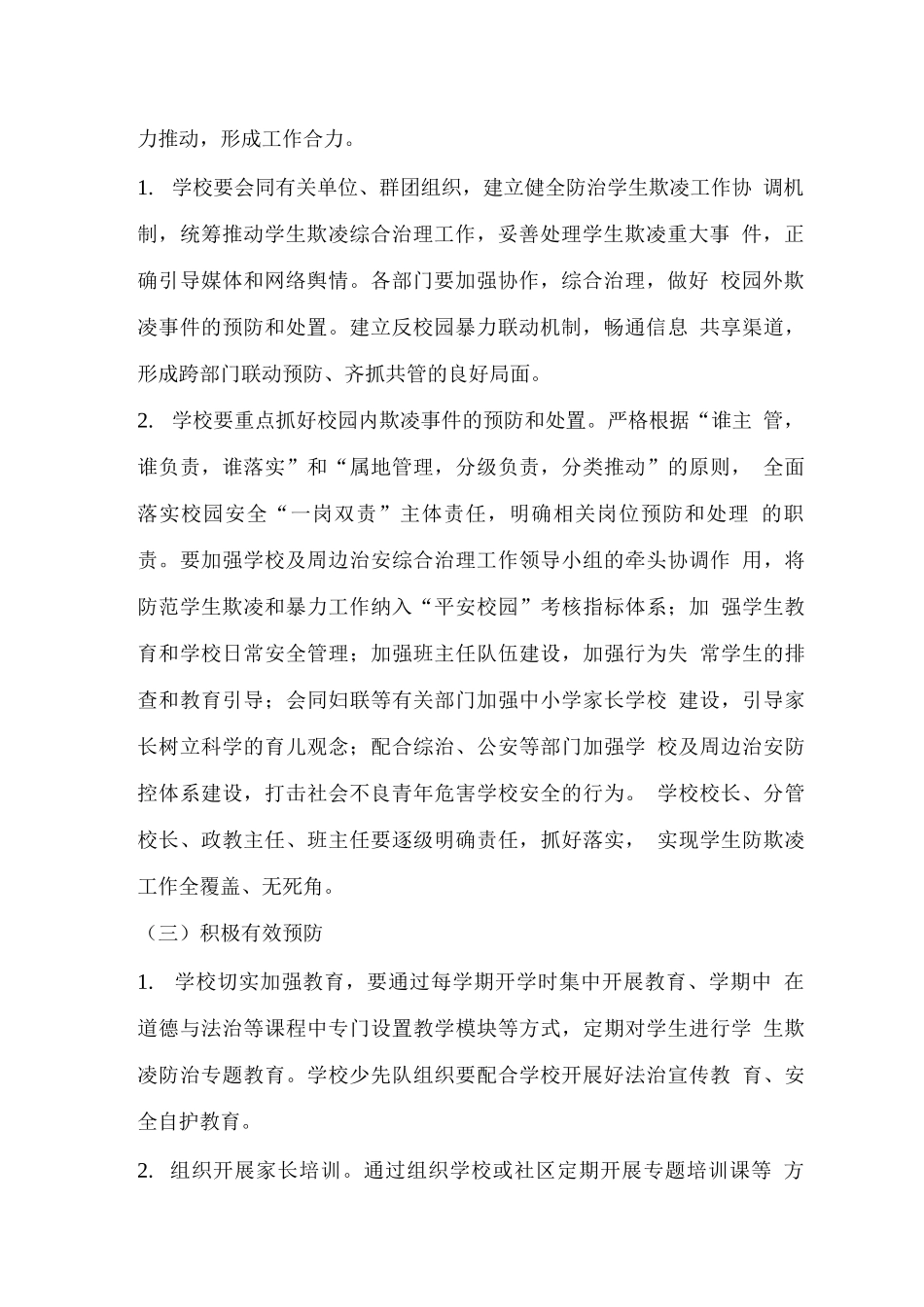 力推动，形成工作合力。

1. 学校要会同有关单位、群团组织，建立健全防治学生欺凌工作协调机制，统筹推动学生欺凌综合治理工作，妥善处理学生欺凌重大事件，正确引导媒体和网络舆情。各部门要加强协作，综合治理，做好校园外欺凌事件的预防和处置。建立反校园暴力联动机制，畅通信息共享渠道，形成跨部门联动预防、齐抓共管的良好局面。

2. 学校要重点抓好校园内欺凌事件的预防和处置。严格根据“谁主管，谁负责，谁落实”和“属地管理，分级负责，分类推动”的原则，全面落实校园安全“一岗双责”主体责任，明确相关岗位预防和处理的职责。要加强学校及周边治安综合治理工作领导小组的牵头协调作用，将防范学生欺凌和暴力工作纳入“平安校园”考核指标体系；加强学生教育和学校日常安全管理；加强班主任队伍建设，加强行为失常学生的排查和教育引导；会同妇联等有关部门加强中小学家长学校建设，引导家长树立科学的育儿观念；配合综治、公安等部门加强学校及周边治安防控体系建设，打击社会不良青年危害学校安全的行为。学校校长、分管校长、政教主任、班主任要逐级明确责任，抓好落实，实现学生防欺凌工作全覆盖、无死角。

（三）积极有效预防

1. 学校切实加强教育，要通过每学期开学时集中开展教育、学期中在道德与法治等课程中专门设置教学模块等方式，定期对学生进行学生欺凌防治专题教育。学校少先队组织要配合学校开展好法治宣传教育、安全自护教育。

2. 组织开展家长培训。通过组织学校或社区定期开展专题培训课等方